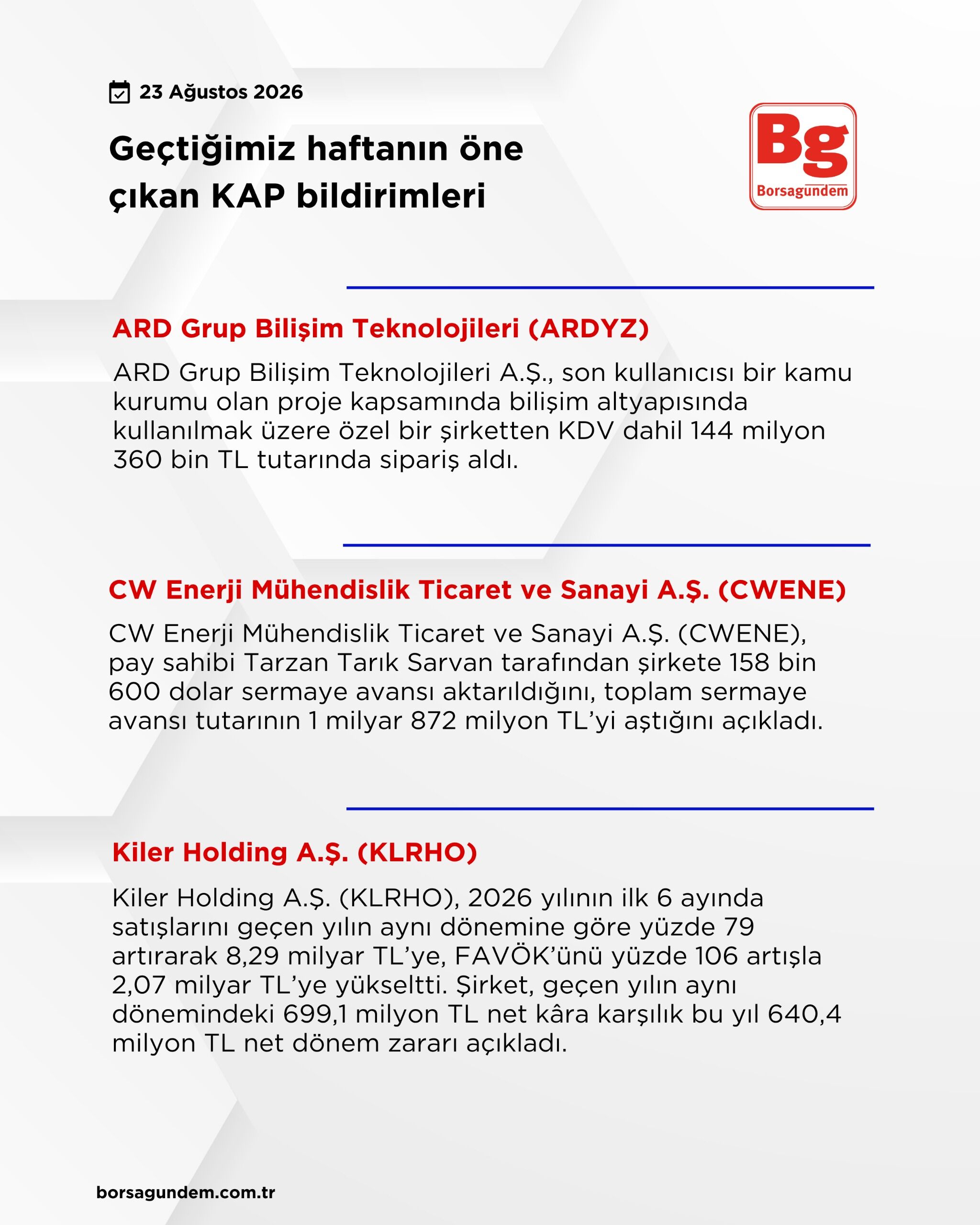 23 Ağustos 2026

Geçtiğimiz haftanın öne çıkan KAP bildirimleri

Bg
Borsagundem

ARD Grup Bilişim Teknolojileri (ARDYZ)

ARD Grup Bilişim Teknolojileri A.Ş., son kullanıcısı bir kamu kurumu olan proje kapsamında bilişim altyapısında kullanılmak üzere özel bir şirketten KDV dahil 144 milyon 360 bin TL tutarında sipariş aldı.

CW Enerji Mühendislik Ticaret ve Sanayi A.Ş. (CWENE)

CW Enerji Mühendislik Ticaret ve Sanayi A.Ş. (CWENE), pay sahibi Tarzan Tarık Sarvan tarafından şirkete 158 bin 600 dolar sermaye avansı aktarıldığını, toplam sermaye avansı tutarının 1 milyar 872 milyon TL'yi aştığını açıkladı.

Kiler Holding A.Ş. (KLRHO)

Kiler Holding A.Ş. (KLRHO), 2026 yılının ilk 6 ayında satışlarını geçen yılın aynı dönemine göre yüzde 79 artırarak 8,29 milyar TL'ye, FAVÖK'ünü yüzde 106 artışla 2,07 milyar TL'ye yükseltti. Şirket, geçen yılın aynı dönemindeki 699,1 milyon TL net kâra karşılık bu yıl 640,4 milyon TL net dönem zararı açıkladı.

borsagundem.com.tr